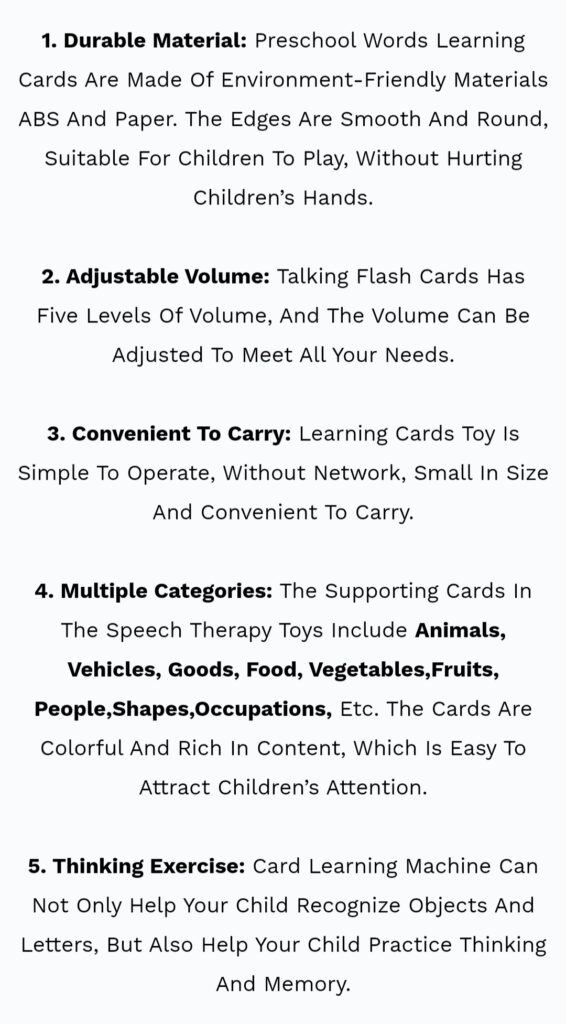 1. Durable Material: Preschool Words Learning Cards Are Made Of Environment-Friendly Materials ABS And Paper. The Edges Are Smooth And Round, Suitable For Children To Play, Without Hurting Children's Hands.

2. Adjustable Volume: Talking Flash Cards Has Five Levels Of Volume, And The Volume Can Be Adjusted To Meet All Your Needs.

3. Convenient To Carry: Learning Cards Toy Is Simple To Operate, Without Network, Small In Size And Convenient To Carry.

4. Multiple Categories: The Supporting Cards In The Speech Therapy Toys Include Animals, Vehicles, Goods, Food, Vegetables,Fruits, People,Shapes,Occupations, Etc. The Cards Are Colorful And Rich In Content, Which Is Easy To Attract Children's Attention.

5. Thinking Exercise: Card Learning Machine Can Not Only Help Your Child Recognize Objects And Letters, But Also Help Your Child Practice Thinking And Memory.